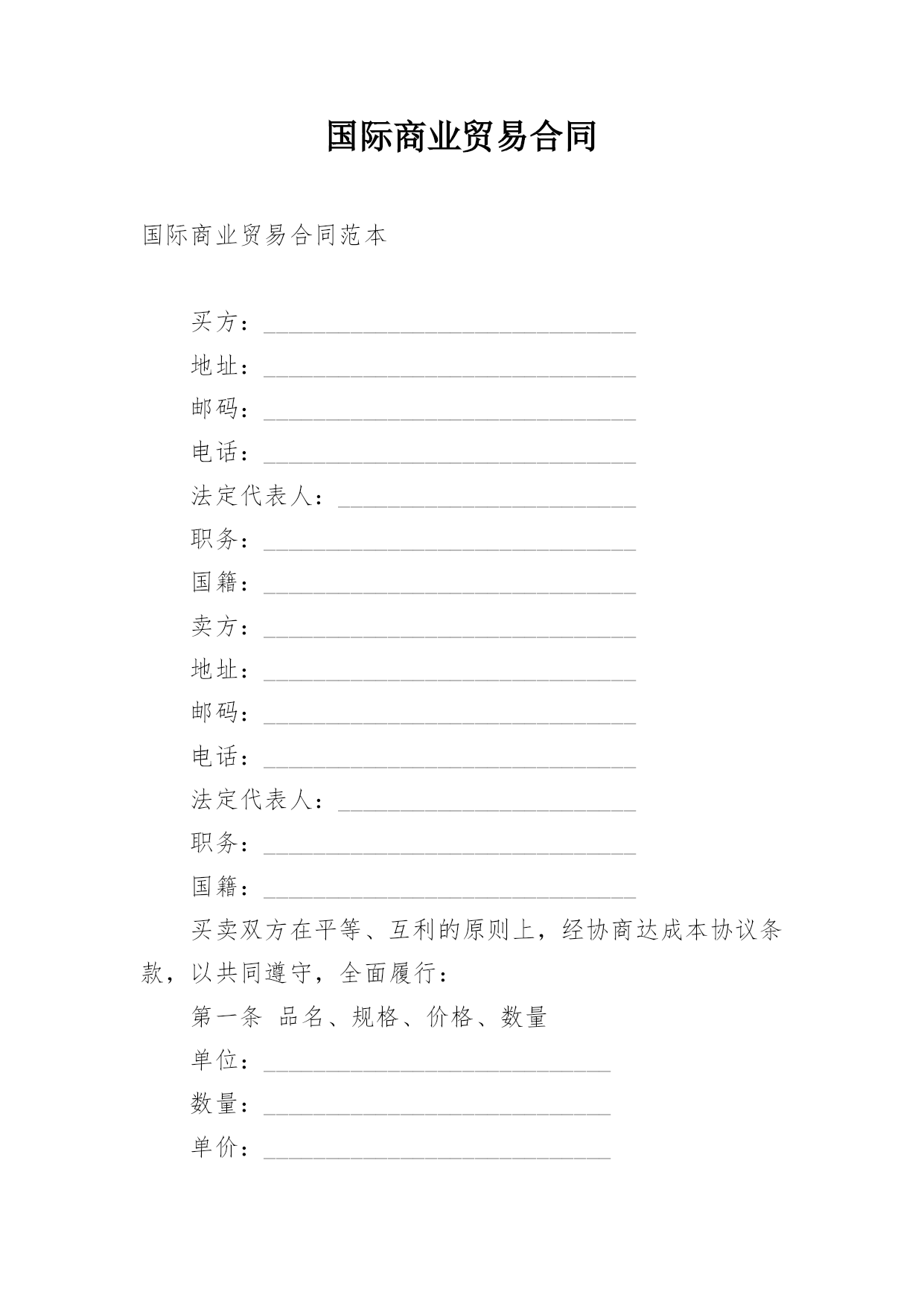 国际商业贸易合同

国际商业贸易合同范本

买方：______________________________

地址：______________________________

邮码：______________________________

电话：______________________________

法定代表人：________________________

职务：______________________________

国籍：______________________________

卖方：______________________________

地址：______________________________

邮码：______________________________

电话：______________________________

法定代表人：________________________

职务：______________________________

国籍：______________________________

买卖双方在平等、互利的原则上，经协商达成本协议条款，以共同遵守，全面履行：

第一条 品名、规格、价格、数量

单位：____________________________

数量：____________________________

单价：____________________________